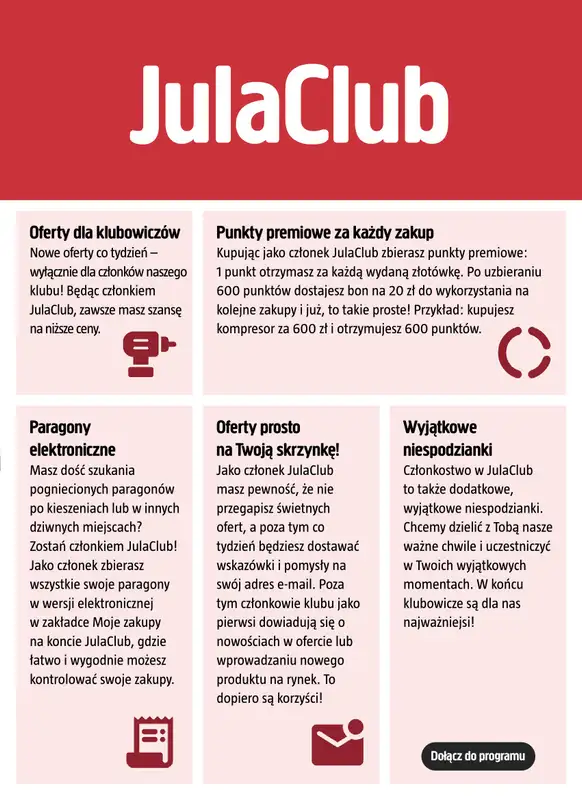 JulaClub

Oferty dla klubowiczów
Nowe oferty co tydzień – wyłącznie dla członków naszego klubu! Będąc członkiem JulaClub, zawsze masz szansę na niższe ceny.

Punkty premiowe za każdy zakup
Kupując jako członek JulaClub zbierasz punkty premiowe: 1 punkt otrzymasz za każdą wydaną złotówkę. Po uzbieraniu 600 punktów dostajesz bon na 20 zł do wykorzystania na kolejne zakupy i już, to takie proste! Przykład: kupujesz kompresor za 600 zł i otrzymujesz 600 punktów.

Paragony elektroniczne
Masz dość szukania pogniecionych paragonów po kieszeniach lub w innych dziwnych miejscach? Zostań członkiem JulaClub! Jako członek zbierasz wszystkie swoje paragony w wersji elektronicznej w zakładce Moje zakupy na koncie JulaClub, gdzie łatwo i wygodnie możesz kontrolować swoje zakupy.

Oferty prosto na Twoją skrzynkę!
Jako członek JulaClub masz pewność, że nie przegapisz świetnych ofert, a poza tym co tydzień będziesz dostawać wskazówki i pomysły na swój adres e-mail. Poza tym członkowie klubu jako pierwsi dowiadują się o nowościach w ofercie lub wprowadzaniu nowego produktu na rynek. To dopiero są korzyści!

Wyjątkowe niespodzianki
Członkostwo w JulaClub to także dodatkowe, wyjątkowe niespodzianki. Chcemy dzielić z Tobą nasze ważne chwile i uczestniczyć w Twoich wyjątkowych momentach. W końcu klubowicze są dla nas najważniejsi!

Dołącz do programu